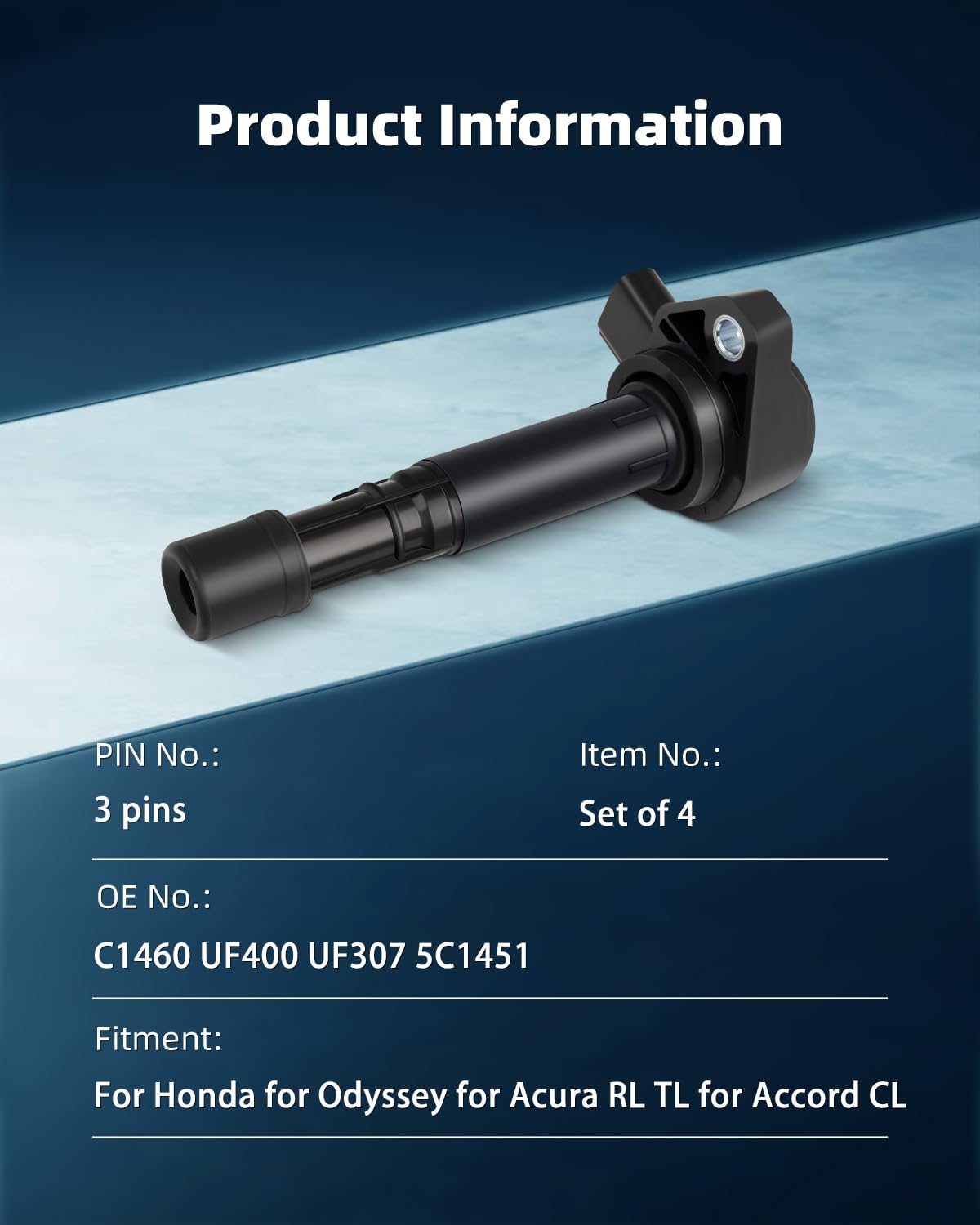 Product Information

PIN No.:

3 pins

Item No.:

Set of 4

OE No.:

C1460 UF400 UF307 5C1451

Fitment:

For Honda for Odyssey for Acura RL TL for Accord CL